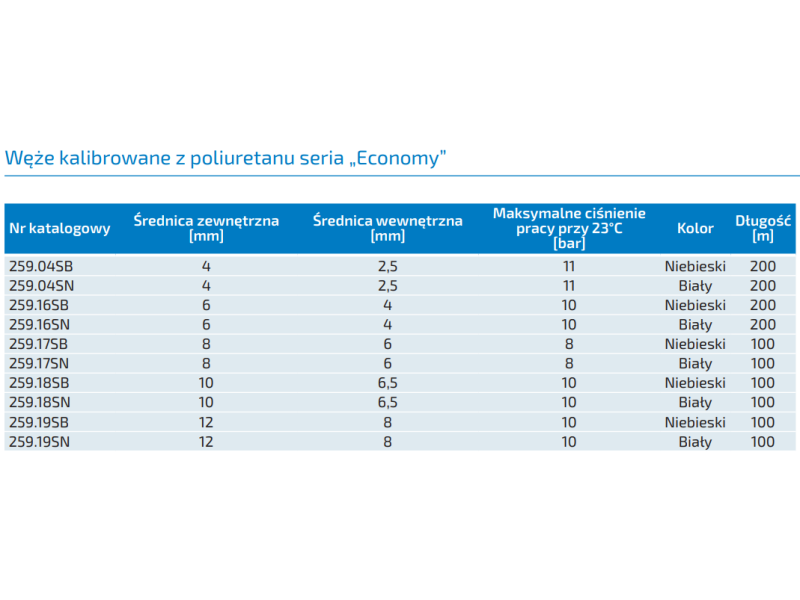 Węże kalibrowane z poliuretanu seria „Economy"

| Nr katalogowy | Średnica zewnętrzna [mm] | Średnica wewnętrzna [mm] | Maksymalne ciśnienie pracy przy 23°C [bar] | Kolor | Długość [m] |
|---|---|---|---|---|---|
| 259.04SB | 4 | 2,5 | 11 | Niebieski | 200 |
| 259.04SN | 4 | 2,5 | 11 | Biały | 200 |
| 259.16SB | 6 | 4 | 10 | Niebieski | 200 |
| 259.16SN | 6 | 4 | 10 | Biały | 200 |
| 259.17SB | 8 | 6 | 8 | Niebieski | 100 |
| 259.17SN | 8 | 6 | 8 | Biały | 100 |
| 259.18SB | 10 | 6,5 | 10 | Niebieski | 100 |
| 259.18SN | 10 | 6,5 | 10 | Biały | 100 |
| 259.19SB | 12 | 8 | 10 | Niebieski | 100 |
| 259.19SN | 12 | 8 | 10 | Biały | 100 |